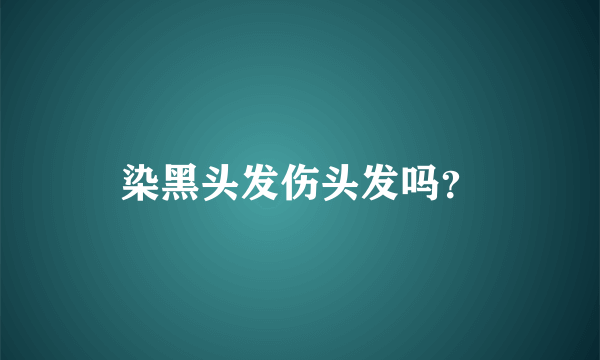 染黑头发伤头发吗?